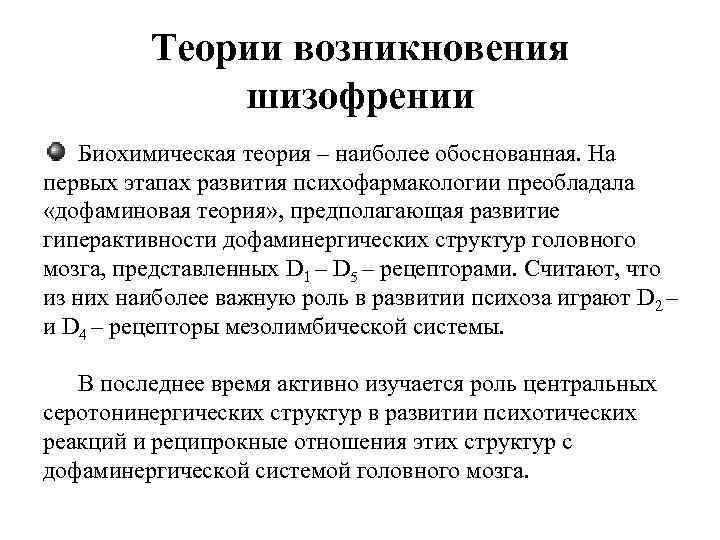 Теории возникновения шизофрении

Биохимическая теория – наиболее обоснованная. На первых этапах развития психофармакологии преобладала «дофаминовая теория», предполагающая развитие гиперактивности дофаминергических структур головного мозга, представленных $D_1$ – $D_5$ – рецепторами. Считают, что из них наиболее важную роль в развитии психоза играют $D_2$ – и $D_4$ – рецепторы мезолимбической системы.

В последнее время активно изучается роль центральных серотонинергических структур в развитии психотических реакций и реципрокные отношения этих структур с дофаминергической системой головного мозга.